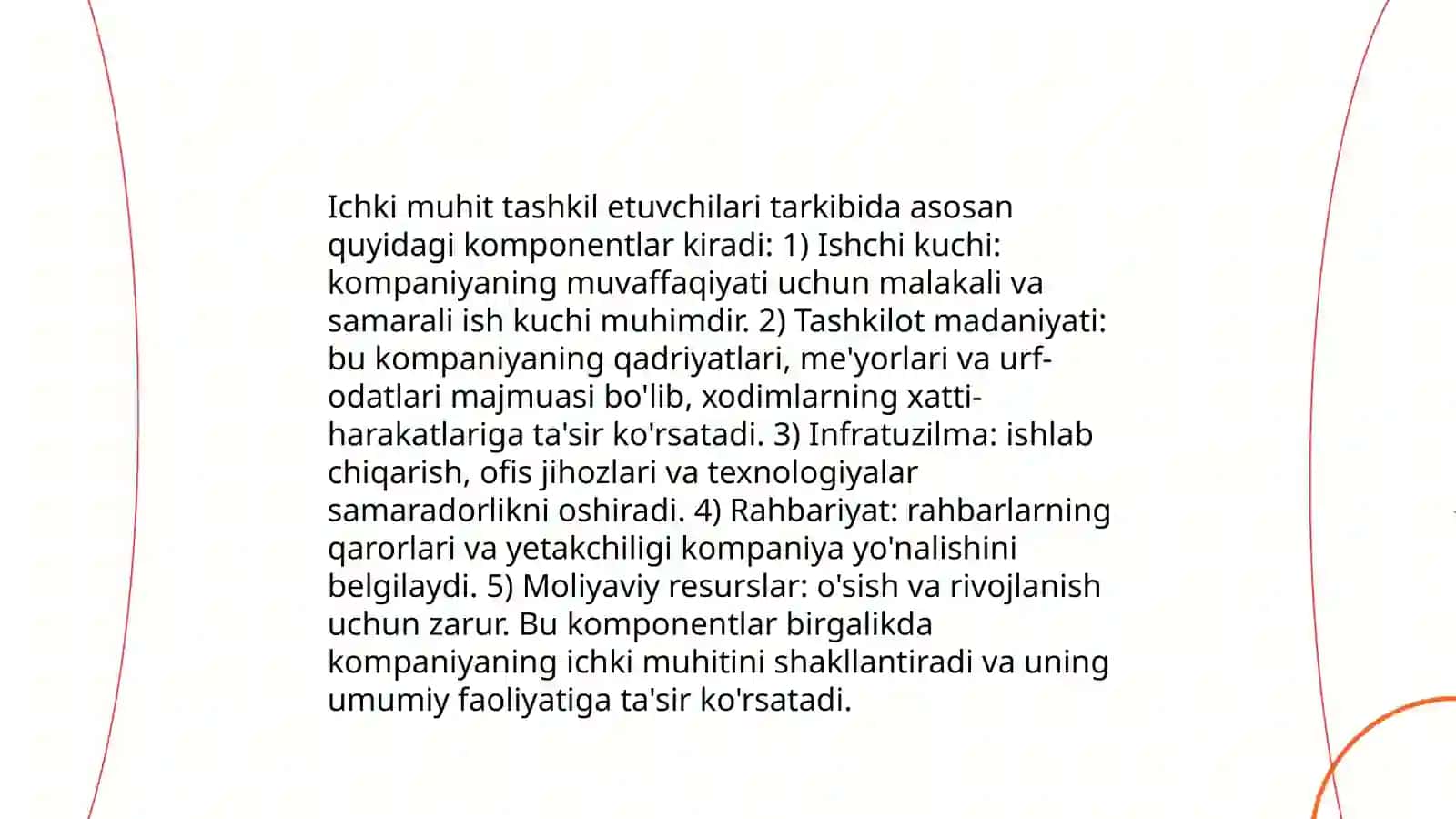 Ichki muhit tashkil etuvchilari tarkibida asosan quyidagi komponentlar kiradi: 1) Ishchi kuchi: kompaniyaning muvaffaqiyati uchun malakali va samarali ish kuchi muhimdir. 2) Tashkilot madaniyati: bu kompaniyaning qadriyatlari, me'yorlari va urf-odatlari majmuasi bo'lib, xodimlarning xatti-harakatlariga ta'sir ko'rsatadi. 3) Infratuzilma: ishlab chiqarish, ofis jihozlari va texnologiyalar samaradorlikni oshiradi. 4) Rahbariyat: rahbarlarning qarorlari va yetakchiligi kompaniya yo'nalishini belgilaydi. 5) Moliyaviy resurslar: o'sish va rivojlanish uchun zarur. Bu komponentlar birgalikda kompaniyaning ichki muhitini shakllantiradi va uning umumiy faoliyatiga ta'sir ko'rsatadi.